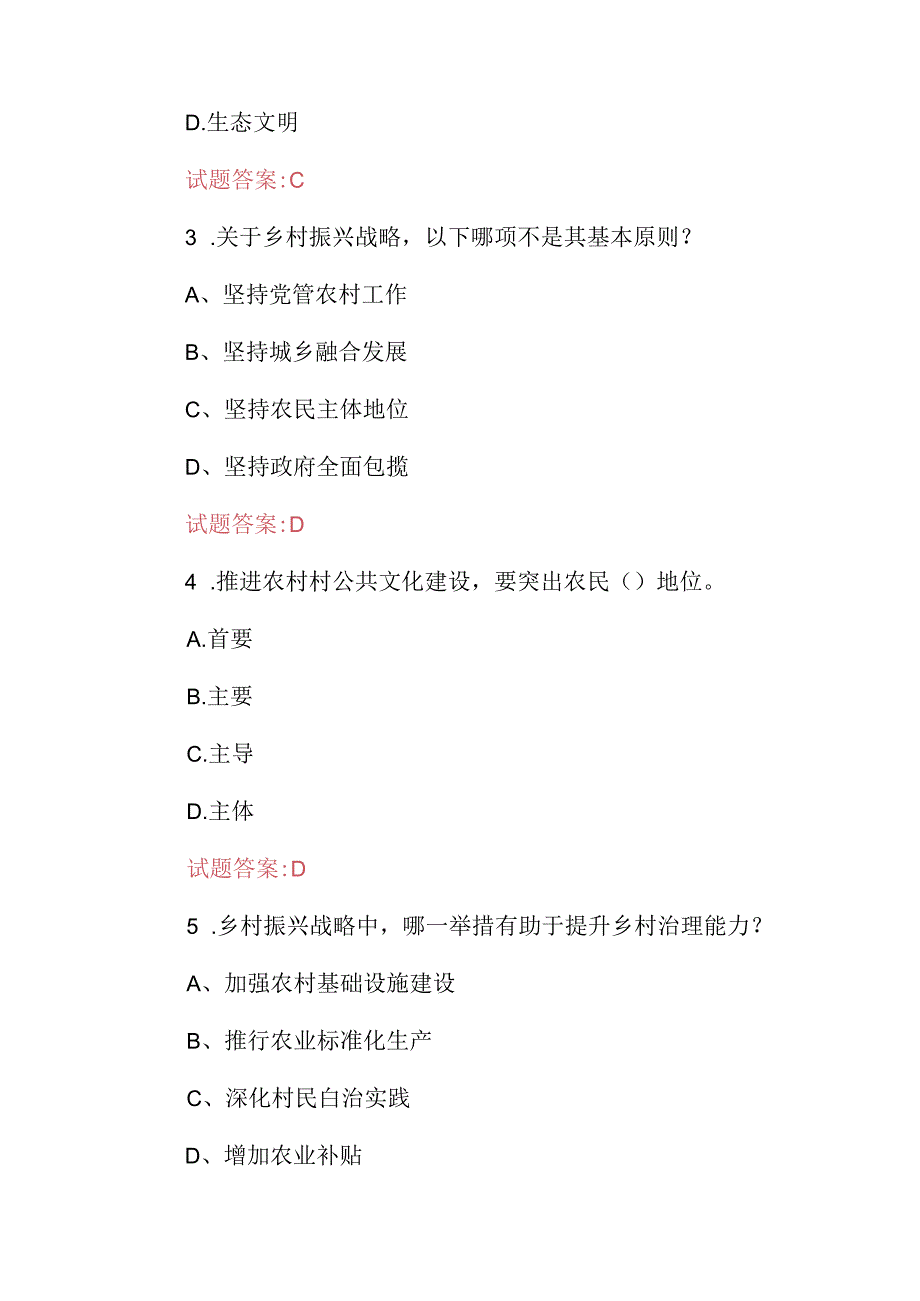 D.生态文明

试题答案:C

3 .关于乡村振兴战略，以下哪项不是其基本原则？

A、坚持党管农村工作

B、坚持城乡融合发展

C、坚持农民主体地位

D、坚持政府全面包揽

试题答案:D

4 .推进农村村公共文化建设，要突出农民（）地位。

A.首要

B.主要

C.主导

D.主体

试题答案:D

5 .乡村振兴战略中，哪一举措有助于提升乡村治理能力？

A、加强农村基础设施建设

B、推行农业标准化生产

C、深化村民自治实践

D、增加农业补贴